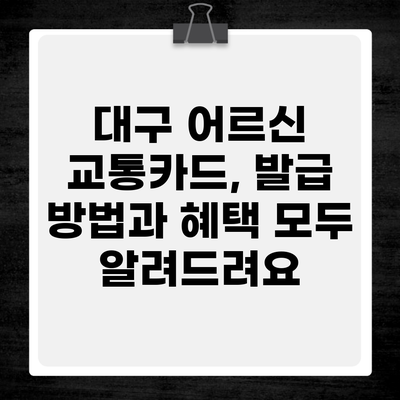 대구 어르신 교통카드, 발급 방법과 혜택 모두 알려드려요